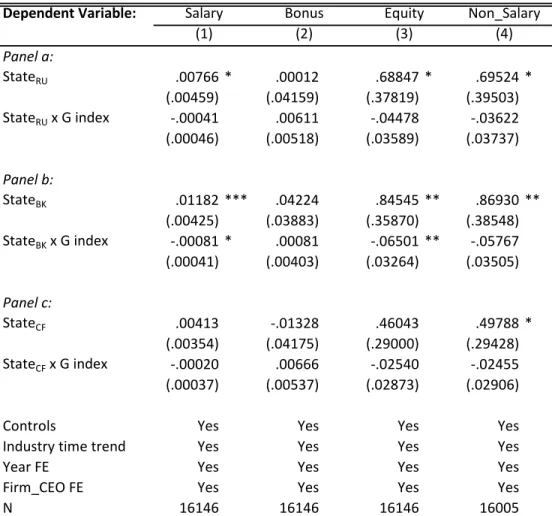 | Dependent Variable: | Salary | Bonus | Equity | Non_Salary |
|---|---|---|---|---|
| | (1) | (2) | (3) | (4) |
| Panel a: | | | | |
| $State_{RU}$ | .00766 * | .00012 | .68847 * | .69524 * |
| | (.00459) | (.04159) | (.37819) | (.39503) |
| $State_{RU}$ x G index | -.00041 | .00611 | -.04478 | -.03622 |
| | (.00046) | (.00518) | (.03589) | (.03737) |
| Panel b: | | | | |
| $State_{BK}$ | .01182 *** | .04224 | .84545 ** | .86930 ** |
| | (.00425) | (.03883) | (.35870) | (.38548) |
| $State_{BK}$ x G index | -.00081 * | .00081 | -.06501 ** | -.05767 |
| | (.00041) | (.00403) | (.03264) | (.03505) |
| Panel c: | | | | |
| $State_{CF}$ | .00413 | -.01328 | .46043 | .49788 * |
| | (.00354) | (.04175) | (.29000) | (.29428) |
| $State_{CF}$ x G index | -.00020 | .00666 | -.02540 | -.02455 |
| | (.00037) | (.00537) | (.02873) | (.02906) |
| Controls | Yes | Yes | Yes | Yes |
| Industry time trend | Yes | Yes | Yes | Yes |
| Year FE | Yes | Yes | Yes | Yes |
| Firm_CEO FE | Yes | Yes | Yes | Yes |
| N | 16146 | 16146 | 16146 | 16005 |